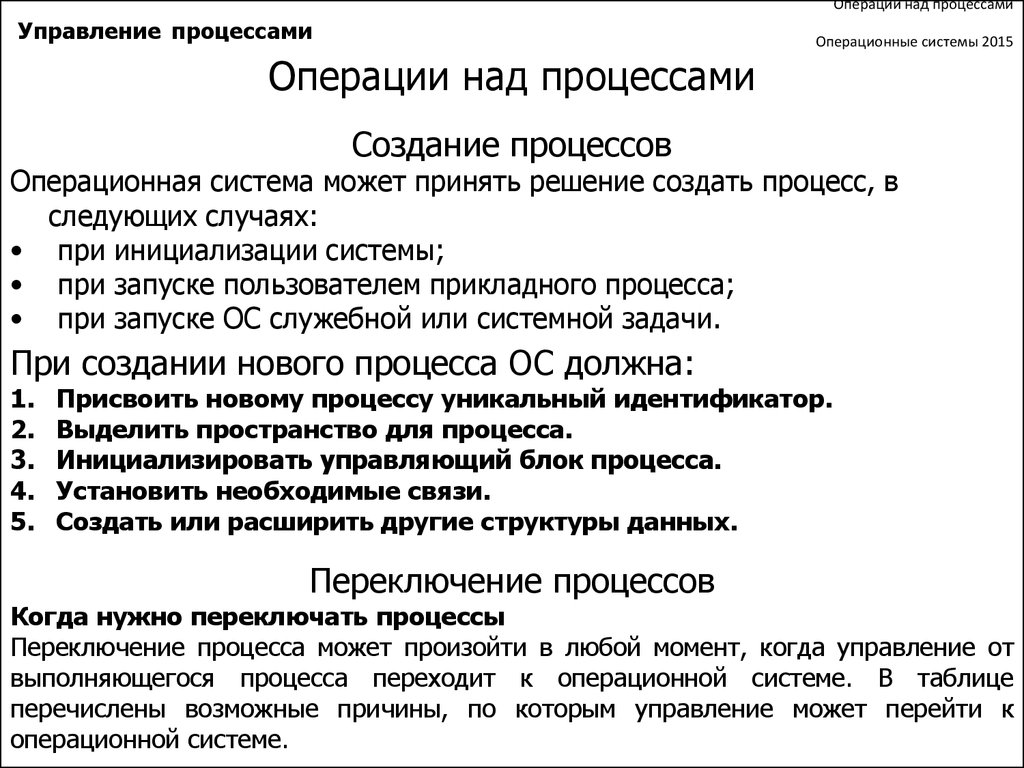 Управление процессами

Операции над процессами

Операционные системы 2015

Операции над процессами

Создание процессов

Операционная система может принять решение создать процесс, в следующих случаях:
• при инициализации системы;
• при запуске пользователем прикладного процесса;
• при запуске ОС служебной или системной задачи.

При создании нового процесса ОС должна:
1. Присвоить новому процессу уникальный идентификатор.
2. Выделить пространство для процесса.
3. Инициализировать управляющий блок процесса.
4. Установить необходимые связи.
5. Создать или расширить другие структуры данных.

Переключение процессов

Когда нужно переключать процессы
Переключение процесса может произойти в любой момент, когда управление от выполняющегося процесса переходит к операционной системе. В таблице перечислены возможные причины, по которым управление может перейти к операционной системе.